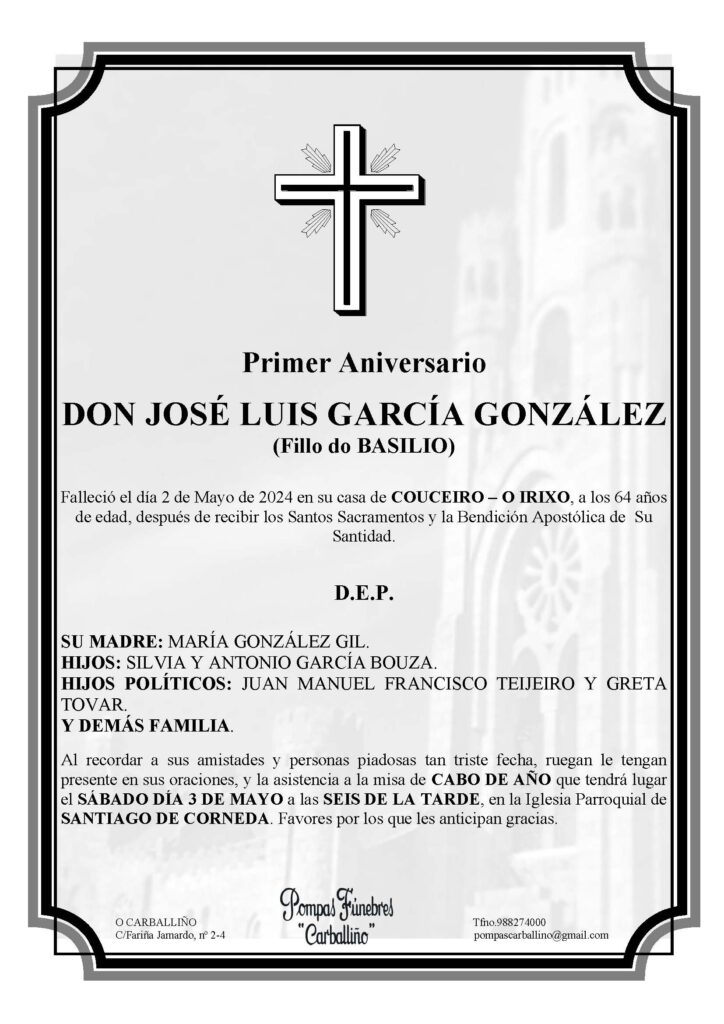 Primer Aniversario

DON JOSÉ LUIS GARCÍA GONZÁLEZ
(Fillo do BASILIO)

Falleció el día 2 de Mayo de 2024 en su casa de COUCEIRO – O IRIXO, a los 64 años de edad, después de recibir los Santos Sacramentos y la Bendición Apostólica de Su Santidad.

D.E.P.

SU MADRE: MARÍA GONZÁLEZ GIL.
HIJOS: SILVIA Y ANTONIO GARCÍA BOUZA.
HIJOS POLÍTICOS: JUAN MANUEL FRANCISCO TEIJEIRO Y GRETA TOVAR.
Y DEMÁS FAMILIA.

Al recordar a sus amistades y personas piadosas tan triste fecha, ruegan le tengan presente en sus oraciones, y la asistencia a la misa de CABO DE AÑO que tendrá lugar el SÁBADO DÍA 3 DE MAYO a las SEIS DE LA TARDE, en la Iglesia Parroquial de SANTIAGO DE CORNEDA. Favores por los que les anticipan gracias.

O CARBALLIÑO
C/Fariña Jamardo, nº 2-4

Pompas Fúnebres
"Carballiño"

Tfno.988274000
pompascarballino@gmail.com